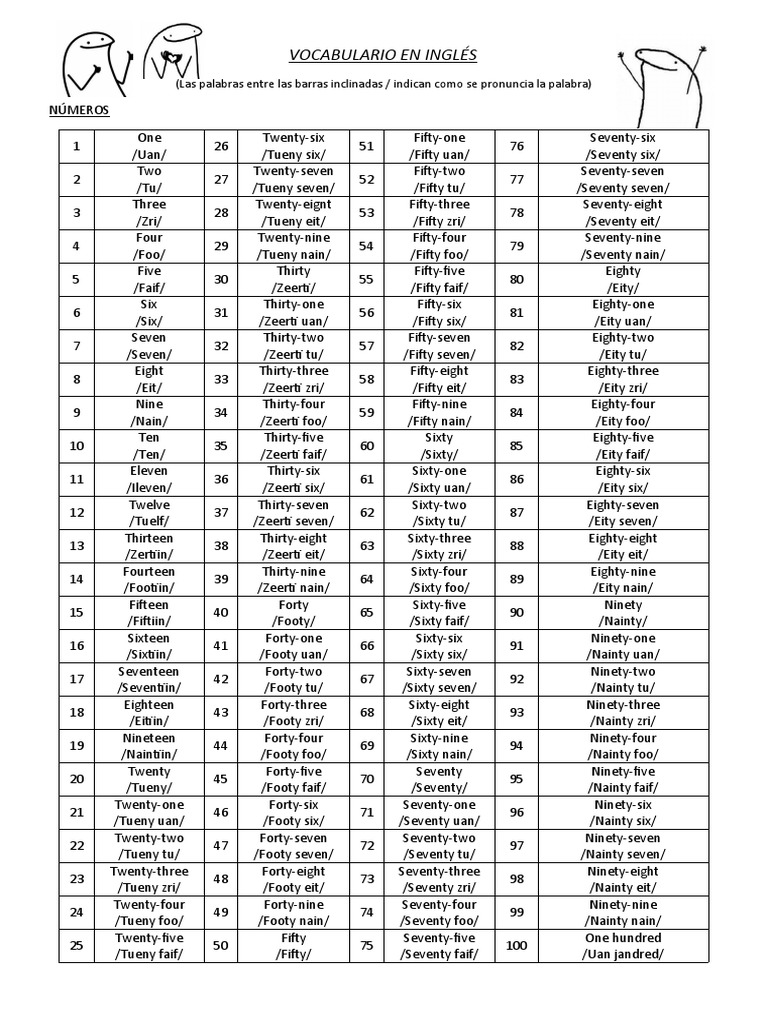 VOCABULARIO EN INGLÉS

(Las palabras entre las barras inclinadas / indican como se pronuncia la palabra)

NÚMEROS

| 1 | One /Uan/ | 26 | Twenty-six /Tueny six/ | 51 | Fifty-one /Fifty uan/ | 76 | Seventy-six /Seventy six/ |
|---|---|---|---|---|---|---|---|
| 2 | Two /Tu/ | 27 | Twenty-seven /Tueny seven/ | 52 | Fifty-two /Fifty tu/ | 77 | Seventy-seven /Seventy seven/ |
| 3 | Three /Zri/ | 28 | Twenty-eignt /Tueny eit/ | 53 | Fifty-three /Fifty zri/ | 78 | Seventy-eight /Seventy eit/ |
| 4 | Four /Foo/ | 29 | Twenty-nine /Tueny nain/ | 54 | Fifty-four /Fifty foo/ | 79 | Seventy-nine /Seventy nain/ |
| 5 | Five /Faif/ | 30 | Thirty /Zeerti/ | 55 | Fifty-five /Fifty faif/ | 80 | Eighty /Eity/ |
| 6 | Six /Six/ | 31 | Thirty-one /Zeerti uan/ | 56 | Fifty-six /Fifty six/ | 81 | Eighty-one /Eity uan/ |
| 7 | Seven /Seven/ | 32 | Thirty-two /Zeerti tu/ | 57 | Fifty-seven /Fifty seven/ | 82 | Eighty-two /Eity tu/ |
| 8 | Eight /Eit/ | 33 | Thirty-three /Zeerti zri/ | 58 | Fifty-eight /Fifty eit/ | 83 | Eighty-three /Eity zri/ |
| 9 | Nine /Nain/ | 34 | Thirty-four /Zeerti foo/ | 59 | Fifty-nine /Fifty nain/ | 84 | Eighty-four /Eity foo/ |
| 10 | Ten /Ten/ | 35 | Thirty-five /Zeerti faif/ | 60 | Sixty /Sixty/ | 85 | Eighty-five /Eity faif/ |
| 11 | Eleven /Ileven/ | 36 | Thirty-six /Zeerti six/ | 61 | Sixty-one /Sixty uan/ | 86 | Eighty-six /Eity six/ |
| 12 | Twelve /Tuelf/ | 37 | Thirty-seven /Zeerti seven/ | 62 | Sixty-two /Sixty tu/ | 87 | Eighty-seven /Eity seven/ |
| 13 | Thirteen /Zertiin/ | 38 | Thirty-eight /Zeerti eit/ | 63 | Sixty-three /Sixty zri/ | 88 | Eighty-eight /Eity eit/ |
| 14 | Fourteen /Footiin/ | 39 | Thirty-nine /Zeerti nain/ | 64 | Sixty-four /Sixty foo/ | 89 | Eighty-nine /Eity nain/ |
| 15 | Fifteen /Fiftiin/ | 40 | Forty /Footy/ | 65 | Sixty-five /Sixty faif/ | 90 | Ninety /Nainty/ |
| 16 | Sixteen /Sixtiin/ | 41 | Forty-one /Footy uan/ | 66 | Sixty-six /Sixty six/ | 91 | Ninety-one /Nainty uan/ |
| 17 | Seventeen /Seventiin/ | 42 | Forty-two /Footy tu/ | 67 | Sixty-seven /Sixty seven/ | 92 | Ninety-two /Nainty tu/ |
| 18 | Eighteen /Eitiin/ | 43 | Forty-three /Footy zri/ | 68 | Sixty-eight /Sixty eit/ | 93 | Ninety-three /Nainty zri/ |
| 19 | Nineteen /Naintiin/ | 44 | Forty-four /Footy foo/ | 69 | Sixty-nine /Sixty nain/ | 94 | Ninety-four /Nainty foo/ |
| 20 | Twenty /Tueny/ | 45 | Forty-five /Footy faif/ | 70 | Seventy /Seventy/ | 95 | Ninety-five /Nainty faif/ |
| 21 | Twenty-one /Tueny uan/ | 46 | Forty-six /Footy six/ | 71 | Seventy-one /Seventy uan/ | 96 | Ninety-six /Nainty six/ |
| 22 | Twenty-two /Tueny tu/ | 47 | Forty-seven /Footy seven/ | 72 | Seventy-two /Seventy tu/ | 97 | Ninety-seven /Nainty seven/ |
| 23 | Twenty-three /Tueny zri/ | 48 | Forty-eight /Footy eit/ | 73 | Seventy-three /Seventy zri/ | 98 | Ninety-eight /Nainty eit/ |
| 24 | Twenty-four /Tueny foo/ | 49 | Forty-nine /Footy nain/ | 74 | Seventy-four /Seventy foo/ | 99 | Ninety-nine /Nainty nain/ |
| 25 | Twenty-five /Tueny faif/ | 50 | Fifty /Fifty/ | 75 | Seventy-five /Seventy faif/ | 100 | One hundred /Uan jandred/ |